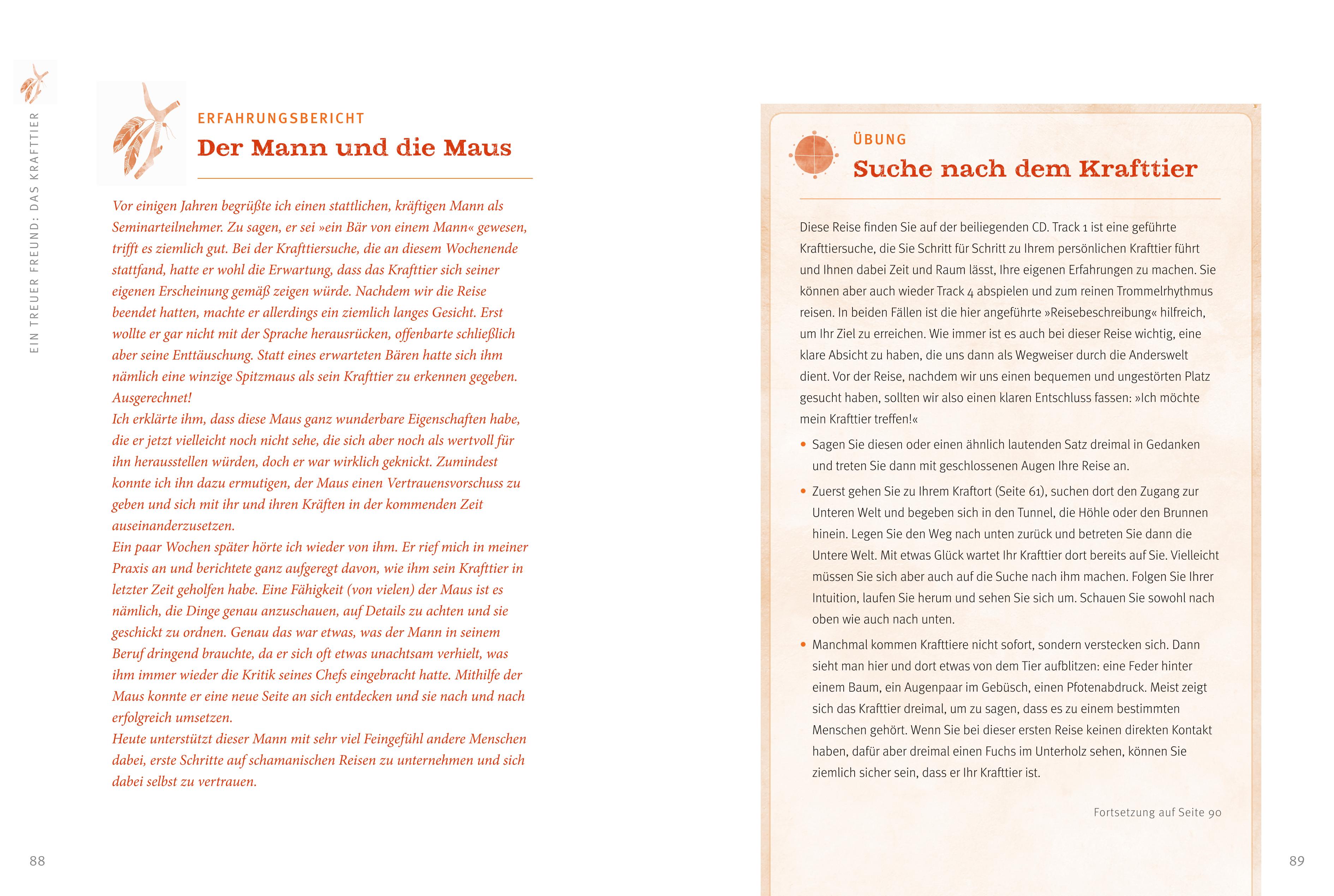 EIN TREUER FREUND: DAS KRAFTTIER

ERFAHRUNGSBERICHT

Der Mann und die Maus

Vor einigen Jahren begrüßte ich einen stattlichen, kräftigen Mann als Seminarteilnehmer. Zu sagen, er sei »ein Bär von einem Mann« gewesen, trifft es ziemlich gut. Bei der Krafttiersuche, die an diesem Wochenende stattfand, hatte er wohl die Erwartung, dass das Krafttier sich seiner eigenen Erscheinung gemäß zeigen würde. Nachdem wir die Reise beendet hatten, machte er allerdings ein ziemlich langes Gesicht. Erst wollte er gar nicht mit der Sprache herausrücken, offenbarte schließlich aber seine Enttäuschung. Statt eines erwarteten Bären hatte sich ihm nämlich eine winzige Spitzmaus als sein Krafttier zu erkennen gegeben. Ausgerechnet!
Ich erklärte ihm, dass diese Maus ganz wunderbare Eigenschaften habe, die er jetzt vielleicht noch nicht sehe, die sich aber noch als wertvoll für ihn herausstellen würden, doch er war wirklich geknickt. Zumindest konnte ich ihn dazu ermutigen, der Maus einen Vertrauensvorschuss zu geben und sich mit ihr und ihren Kräften in der kommenden Zeit auseinanderzusetzen.
Ein paar Wochen später hörte ich wieder von ihm. Er rief mich in meiner Praxis an und berichtete ganz aufgeregt davon, wie ihm sein Krafttier in letzter Zeit geholfen habe. Eine Fähigkeit (von vielen) der Maus ist es nämlich, die Dinge genau anzuschauen, auf Details zu achten und sie geschickt zu ordnen. Genau das war etwas, was der Mann in seinem Beruf dringend brauchte, da er sich oft etwas unachtsam verhielt, was ihm immer wieder die Kritik seines Chefs eingebracht hatte. Mithilfe der Maus konnte er eine neue Seite an sich entdecken und sie nach und nach erfolgreich umsetzen.
Heute unterstützt dieser Mann mit sehr viel Feingefühl andere Menschen dabei, erste Schritte auf schamanischen Reisen zu unternehmen und sich dabei selbst zu vertrauen.

88

ÜBUNG

Suche nach dem Krafttier

Diese Reise finden Sie auf der beiliegenden CD. Track 1 ist eine geführte Krafttiersuche, die Sie Schritt für Schritt zu Ihrem persönlichen Krafttier führt und Ihnen dabei Zeit und Raum lässt, Ihre eigenen Erfahrungen zu machen. Sie können aber auch wieder Track 4 abspielen und zum reinen Trommelrhythmus reisen. In beiden Fällen ist die hier angeführte »Reisebeschreibung« hilfreich, um Ihr Ziel zu erreichen. Wie immer ist es auch bei dieser Reise wichtig, eine klare Absicht zu haben, die uns dann als Wegweiser durch die Anderswelt dient. Vor der Reise, nachdem wir uns einen bequemen und ungestörten Platz gesucht haben, sollten wir also einen klaren Entschluss fassen: »Ich möchte mein Krafttier treffen!«

• Sagen Sie diesen oder einen ähnlich lautenden Satz dreimal in Gedanken und treten Sie dann mit geschlossenen Augen Ihre Reise an.
• Zuerst gehen Sie zu Ihrem Kraftort (Seite 61), suchen dort den Zugang zur Unteren Welt und begeben sich in den Tunnel, die Höhle oder den Brunnen hinein. Legen Sie den Weg nach unten zurück und betreten Sie dann die Untere Welt. Mit etwas Glück wartet Ihr Krafttier dort bereits auf Sie. Vielleicht müssen Sie sich aber auch auf die Suche nach ihm machen. Folgen Sie Ihrer Intuition, laufen Sie herum und sehen Sie sich um. Schauen Sie sowohl nach oben wie auch nach unten.
• Manchmal kommen Krafttiere nicht sofort, sondern verstecken sich. Dann sieht man hier und dort etwas von dem Tier aufblitzen: eine Feder hinter einem Baum, ein Augenpaar im Gebüsch, einen Pfotenabdruck. Meist zeigt sich das Krafttier dreimal, um zu sagen, dass es zu einem bestimmten Menschen gehört. Wenn Sie bei dieser ersten Reise keinen direkten Kontakt haben, dafür aber dreimal einen Fuchs im Unterholz sehen, können Sie ziemlich sicher sein, dass er Ihr Krafttier ist.

Fortsetzung auf Seite 90

89